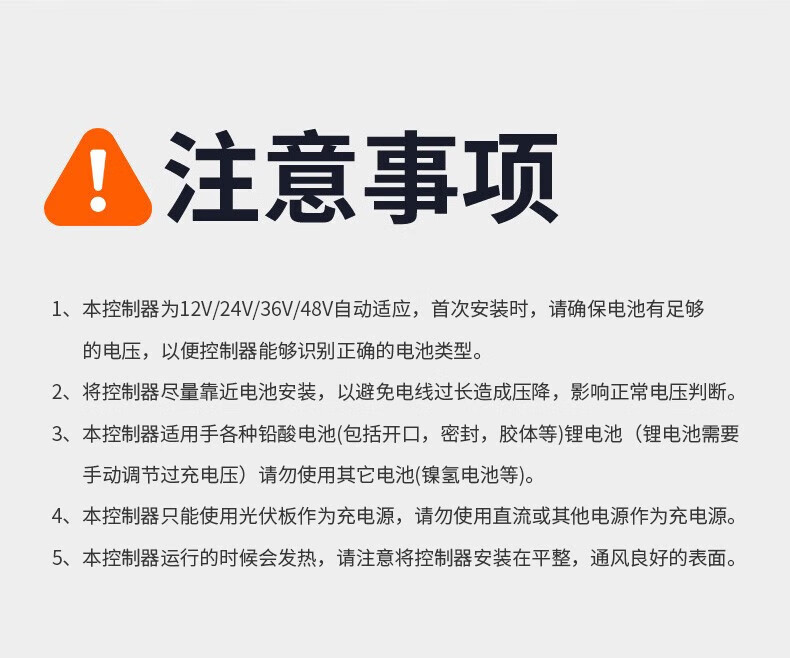 注意事项

1、本控制器为12V/24V/36V/48V自动适应，首次安装时，请确保电池有足够的电压，以便控制器能够识别正确的电池类型。

2、将控制器尽量靠近电池安装，以避免电线过长造成压降，影响正常电压判断。

3、本控制器适用手各种铅酸电池(包括开口，密封，胶体等)锂电池（锂电池需要手动调节过充电压）请勿使用其它电池(镍氢电池等)。

4、本控制器只能使用光伏板作为充电源，请勿使用直流或其他电源作为充电源。

5、本控制器运行的时候会发热，请注意将控制器安装在平整，通风良好的表面。